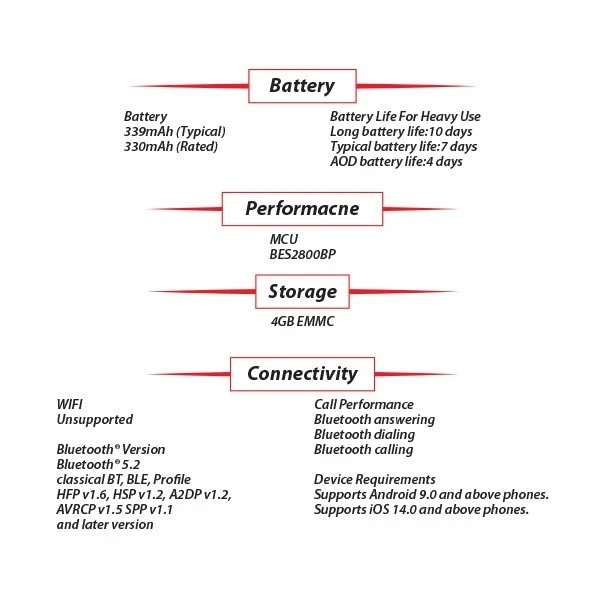 Battery

Battery
339mAh (Typical)
330mAh (Rated)

Battery Life For Heavy Use
Long battery life:10 days
Typical battery life:7 days
AOD battery life:4 days

Performacne

MCU
BES2800BP

Storage

4GB EMMC

Connectivity

WIFI
Unsupported

Bluetooth® Version
Bluetooth® 5.2
classical BT, BLE, Profile
HFP v1.6, HSP v1.2, A2DP v1.2,
AVRCP v1.5 SPP v1.1
and later version

Call Performance
Bluetooth answering
Bluetooth dialing
Bluetooth calling

Device Requirements
Supports Android 9.0 and above phones.
Supports iOS 14.0 and above phones.